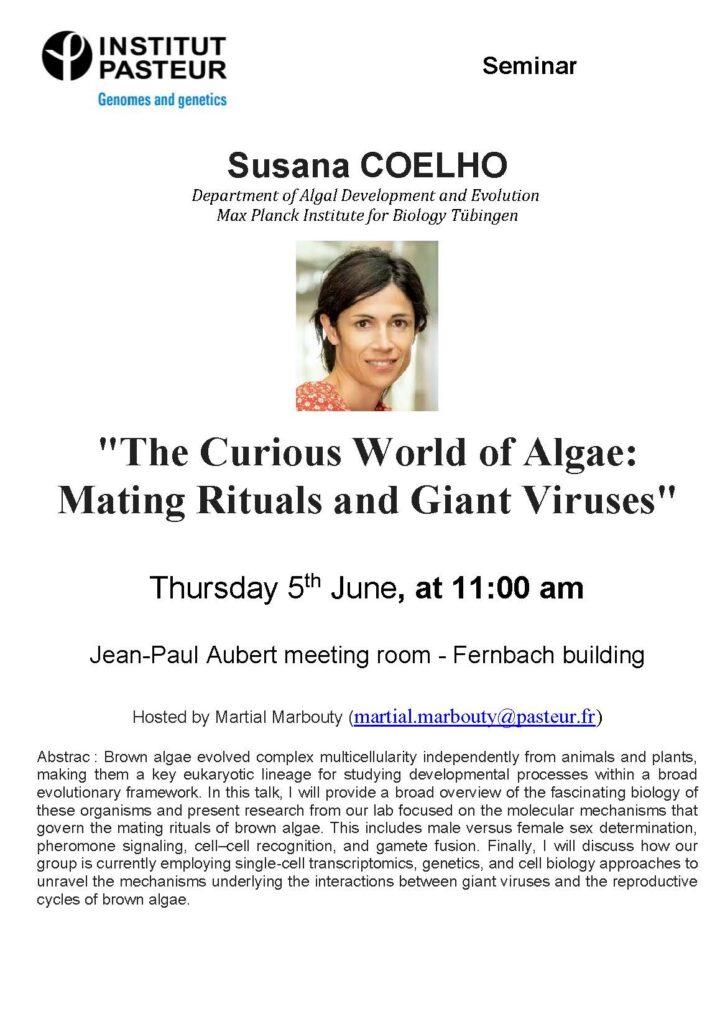 INSTITUT PASTEUR
Genomes and genetics

Seminar

Susana COELHO
Department of Algal Development and Evolution
Max Planck Institute for Biology Tübingen

"The Curious World of Algae: Mating Rituals and Giant Viruses"

Thursday 5th June, at 11:00 am

Jean-Paul Aubert meeting room - Fernbach building

Hosted by Martial Marbouty (martial.marbouty@pasteur.fr)

Abstrac : Brown algae evolved complex multicellularity independently from animals and plants, making them a key eukaryotic lineage for studying developmental processes within a broad evolutionary framework. In this talk, I will provide a broad overview of the fascinating biology of these organisms and present research from our lab focused on the molecular mechanisms that govern the mating rituals of brown algae. This includes male versus female sex determination, pheromone signaling, cell–cell recognition, and gamete fusion. Finally, I will discuss how our group is currently employing single-cell transcriptomics, genetics, and cell biology approaches to unravel the mechanisms underlying the interactions between giant viruses and the reproductive cycles of brown algae.